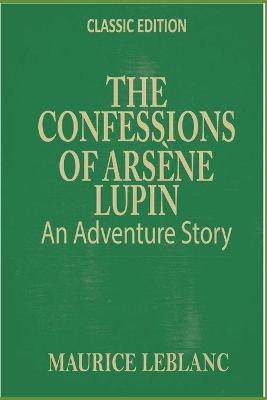 CLASSIC EDITION

THE CONFESSIONS OF ARSÈNE LUPIN

An Adventure Story

MAURICE LEBLANC